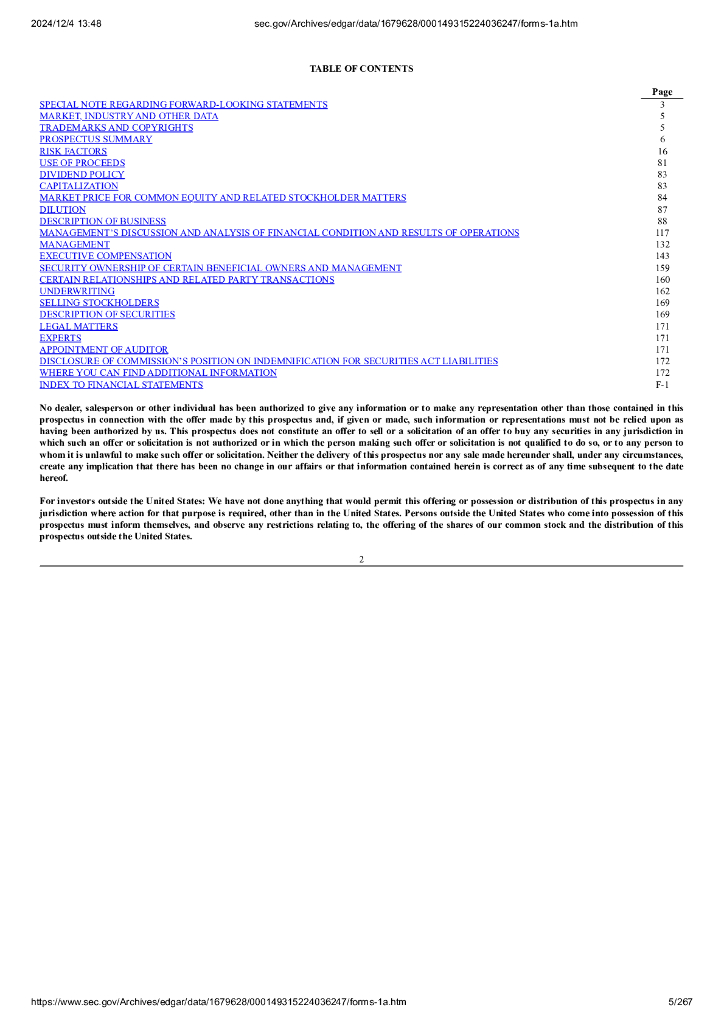 2024/12/4 13:48 sec.gov/Archives/edgar/data/1679628/000149315224036247/forms-1a.htm

TABLE OF CONTENTS

| | Page |
|---|---|
| SPECIAL NOTE REGARDING FORWARD-LOOKING STATEMENTS | 3 |
| MARKET, INDUSTRY AND OTHER DATA | 5 |
| TRADEMARKS AND COPYRIGHTS | 5 |
| PROSPECTUS SUMMARY | 6 |
| RISK FACTORS | 16 |
| USE OF PROCEEDS | 81 |
| DIVIDEND POLICY | 83 |
| CAPITALIZATION | 83 |
| MARKET PRICE FOR COMMON EQUITY AND RELATED STOCKHOLDER MATTERS | 84 |
| DILUTION | 87 |
| DESCRIPTION OF BUSINESS | 88 |
| MANAGEMENT'S DISCUSSION AND ANALYSIS OF FINANCIAL CONDITION AND RESULTS OF OPERATIONS | 117 |
| MANAGEMENT | 132 |
| EXECUTIVE COMPENSATION | 143 |
| SECURITY OWNERSHIP OF CERTAIN BENEFICIAL OWNERS AND MANAGEMENT | 159 |
| CERTAIN RELATIONSHIPS AND RELATED PARTY TRANSACTIONS | 160 |
| UNDERWRITING | 162 |
| SELLING STOCKHOLDERS | 169 |
| DESCRIPTION OF SECURITIES | 169 |
| LEGAL MATTERS | 171 |
| EXPERTS | 171 |
| APPOINTMENT OF AUDITOR | 171 |
| DISCLOSURE OF COMMISSION'S POSITION ON INDEMNIFICATION FOR SECURITIES ACT LIABILITIES | 172 |
| WHERE YOU CAN FIND ADDITIONAL INFORMATION | 172 |
| INDEX TO FINANCIAL STATEMENTS | F-1 |

No dealer, salesperson or other individual has been authorized to give any information or to make any representation other than those contained in this prospectus in connection with the offer made by this prospectus and, if given or made, such information or representations must not be relied upon as having been authorized by us. This prospectus does not constitute an offer to sell or a solicitation of an offer to buy any securities in any jurisdiction in which such an offer or solicitation is not authorized or in which the person making such offer or solicitation is not qualified to do so, or to any person to whom it is unlawful to make such offer or solicitation. Neither the delivery of this prospectus nor any sale made hereunder shall, under any circumstances, create any implication that there has been no change in our affairs or that information contained herein is correct as of any time subsequent to the date hereof.

For investors outside the United States: We have not done anything that would permit this offering or possession or distribution of this prospectus in any jurisdiction where action for that purpose is required, other than in the United States. Persons outside the United States who come into possession of this prospectus must inform themselves, and observe any restrictions relating to, the offering of the shares of our common stock and the distribution of this prospectus outside the United States.

2

https://www.sec.gov/Archives/edgar/data/1679628/000149315224036247/forms-1a.htm 5/267